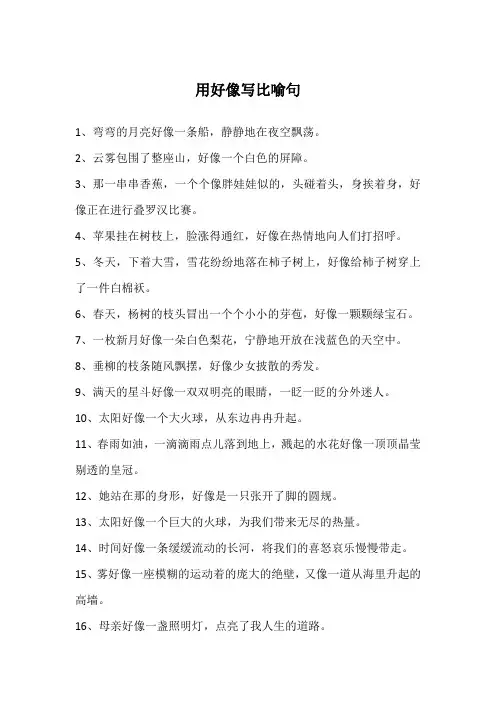 用好像写比喻句

1、弯弯的月亮好像一条船，静静地在夜空飘荡。

2、云雾包围了整座山，好像一个白色的屏障。

3、那一串串香蕉，一个个像胖娃娃似的，头碰着头，身挨着身，好像正在进行叠罗汉比赛。

4、苹果挂在树枝上，脸涨得通红，好像在热情地向人们打招呼。

5、冬天，下着大雪，雪花纷纷地落在柿子树上，好像给柿子树穿上了一件白棉袄。

6、春天，杨树的枝头冒出一个个小小的芽苞，好像一颗颗绿宝石。

7、一枚新月好像一朵白色梨花，宁静地开放在浅蓝色的天空中。

8、垂柳的枝条随风飘摆，好像少女披散的秀发。

9、满天的星斗好像一双双明亮的眼睛，一眨一眨的分外迷人。

10、太阳好像一个大火球，从东边冉冉升起。

11、春雨如油，一滴滴雨点儿落到地上，溅起的水花好像一顶顶晶莹剔透的皇冠。

12、她站在那的身形，好像是一只张开了脚的圆规。

13、太阳好像一个巨大的火球，为我们带来无尽的热量。

14、时间好像一条缓缓流动的长河，将我们的喜怒哀乐慢慢带走。

15、雾好像一座模糊的运动着的庞大的绝壁，又像一道从海里升起的高墙。

16、母亲好像一盏照明灯，点亮了我人生的道路。